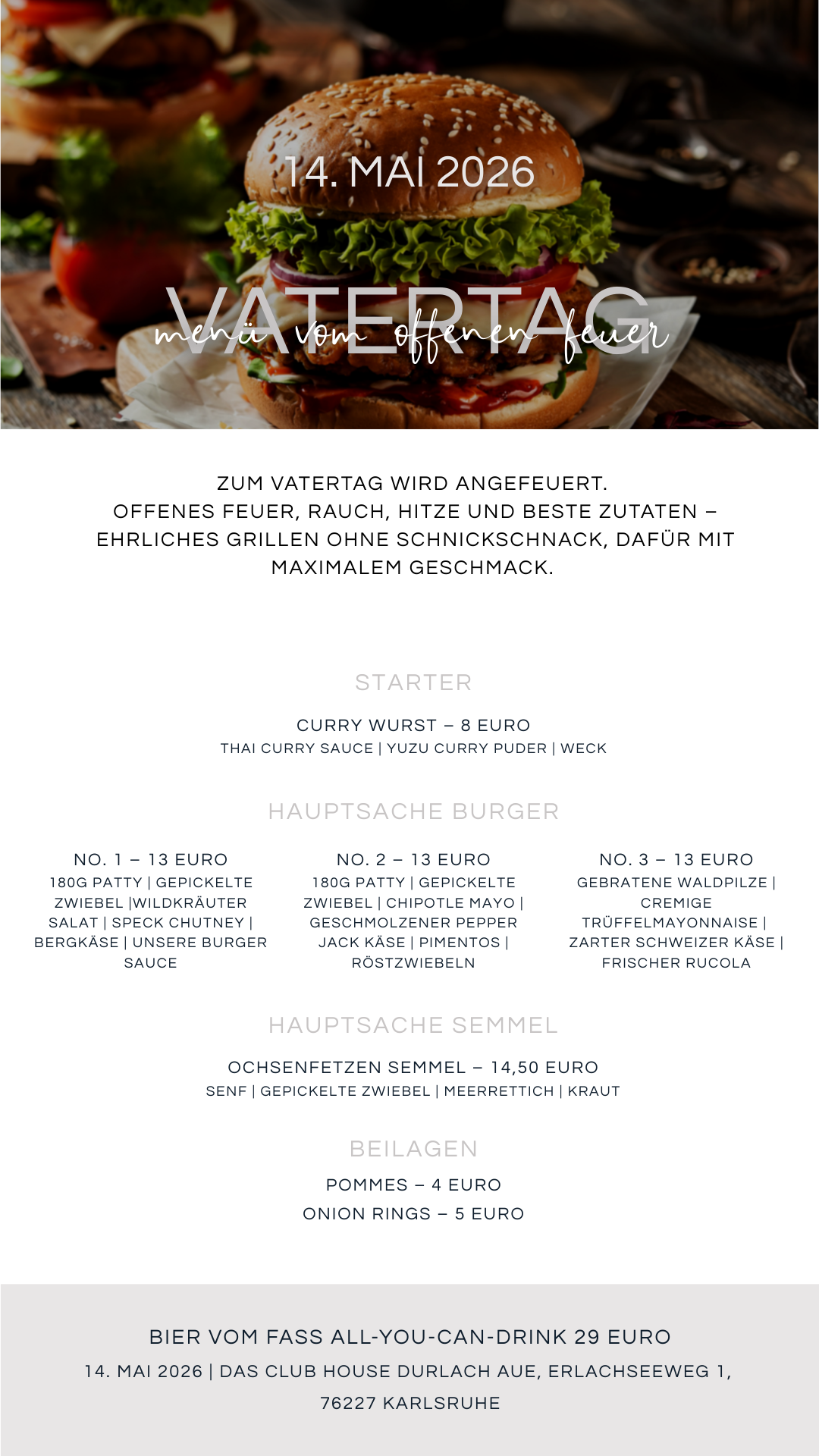 14. MAI 2026

VATERTAG

menü vom offenen feuer

ZUM VATERTAG WIRD ANGEFEUERT.
OFFENES FEUER, RAUCH, HITZE UND BESTE ZUTATEN – EHRLICHES GRILLEN OHNE SCHNICKSCHNACK, DAFÜR MIT MAXIMALEM GESCHMACK.

STARTER

CURRY WURST – 8 EURO
THAI CURRY SAUCE | YUZU CURRY PUDER | WECK

HAUPTSACHE BURGER

NO. 1 – 13 EURO
180G PATTY | GEPICKELTE ZWIEBEL |WILDKRÄUTER SALAT | SPECK CHUTNEY | BERGKÄSE | UNSERE BURGER SAUCE

NO. 2 – 13 EURO
180G PATTY | GEPICKELTE ZWIEBEL | CHIPOTLE MAYO | GESCHMOLZENER PEPPER JACK KÄSE | PIMENTOS | RÖSTZWIEBELN

NO. 3 – 13 EURO
GEBRATENE WALDPILZE | CREMIGE TRÜFFELMAYONNAISE | ZARTER SCHWEIZER KÄSE | FRISCHER RUCOLA

HAUPTSACHE SEMMEL

OCHSENFETZEN SEMMEL – 14,50 EURO
SENF | GEPICKELTE ZWIEBEL | MEERRETTICH | KRAUT

BEILAGEN

POMMES – 4 EURO
ONION RINGS – 5 EURO

BIER VOM FASS ALL-YOU-CAN-DRINK 29 EURO
14. MAI 2026 | DAS CLUB HOUSE DURLACH AUE, ERLACHSEEWEG 1, 76227 KARLSRUHE